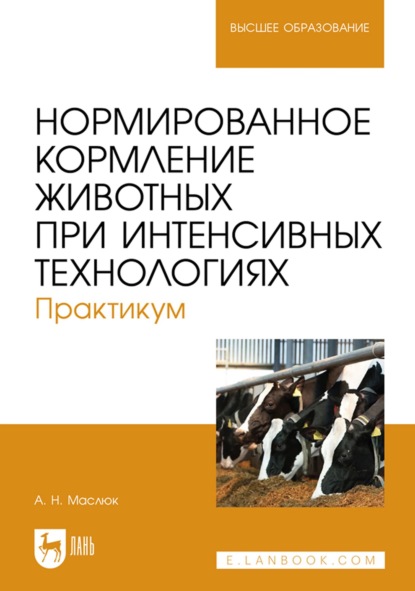 ВЫСШЕЕ ОБРАЗОВАНИЕ

НОРМИРОВАННОЕ КОРМЛЕНИЕ ЖИВОТНЫХ ПРИ ИНТЕНСИВНЫХ ТЕХНОЛОГИЯХ
Практикум

А. Н. Маслюк

ЛАНЬ

E.LANBOOK.COM